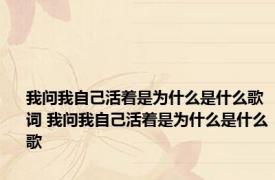 我问我自己活着是为什么是什么歌词 我问我自己活着是为什么是什么歌